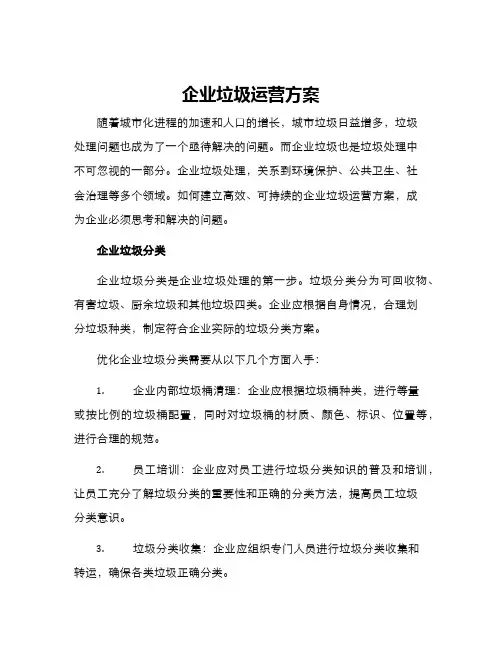 企业垃圾运营方案

随着城市化进程的加速和人口的增长，城市垃圾日益增多，垃圾处理问题也成为了一个亟待解决的问题。而企业垃圾也是垃圾处理中不可忽视的一部分。企业垃圾处理，关系到环境保护、公共卫生、社会治理等多个领域。如何建立高效、可持续的企业垃圾运营方案，成为企业必须思考和解决的问题。

企业垃圾分类

企业垃圾分类是企业垃圾处理的第一步。垃圾分类分为可回收物、有害垃圾、厨余垃圾和其他垃圾四类。企业应根据自身情况，合理划分垃圾种类，制定符合企业实际的垃圾分类方案。

优化企业垃圾分类需要从以下几个方面入手：

1. 企业内部垃圾桶清理：企业应根据垃圾桶种类，进行等量或按比例的垃圾桶配置，同时对垃圾桶的材质、颜色、标识、位置等，进行合理的规范。

2. 员工培训：企业应对员工进行垃圾分类知识的普及和培训，让员工充分了解垃圾分类的重要性和正确的分类方法，提高员工垃圾分类意识。

3. 垃圾分类收集：企业应组织专门人员进行垃圾分类收集和转运，确保各类垃圾正确分类。